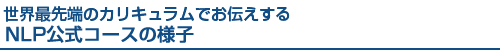 世界最先端のカリキュラムでお伝えする
NLP公式コースの様子